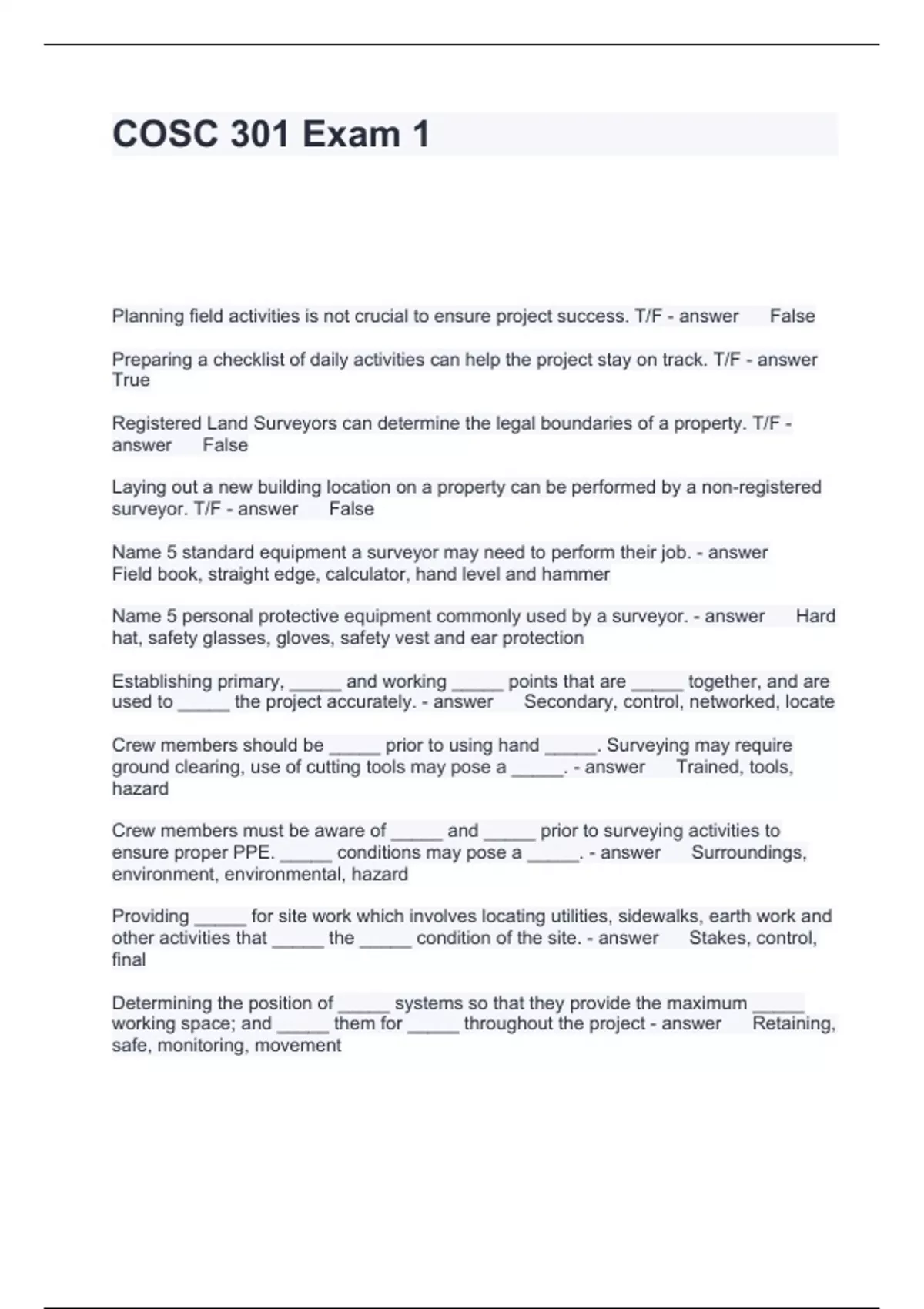 COSC 301 Exam 1

Planning field activities is not crucial to ensure project success. T/F - answer False

Preparing a checklist of daily activities can help the project stay on track. T/F - answer True

Registered Land Surveyors can determine the legal boundaries of a property. T/F - answer False

Laying out a new building location on a property can be performed by a non-registered surveyor. T/F - answer False

Name 5 standard equipment a surveyor may need to perform their job. - answer Field book, straight edge, calculator, hand level and hammer

Name 5 personal protective equipment commonly used by a surveyor. - answer Hard hat, safety glasses, gloves, safety vest and ear protection

Establishing primary, _____ and working _____ points that are _____ together, and are used to _____ the project accurately. - answer Secondary, control, networked, locate

Crew members should be _____ prior to using hand _____. Surveying may require ground clearing, use of cutting tools may pose a _____. - answer Trained, tools, hazard

Crew members must be aware of _____ and _____ prior to surveying activities to ensure proper PPE. _____ conditions may pose a _____. - answer Surroundings, environment, environmental, hazard

Providing _____ for site work which involves locating utilities, sidewalks, earth work and other activities that _____ the _____ condition of the site. - answer Stakes, control, final

Determining the position of _____ systems so that they provide the maximum _____ working space; and _____ them for _____ throughout the project - answer Retaining, safe, monitoring, movement